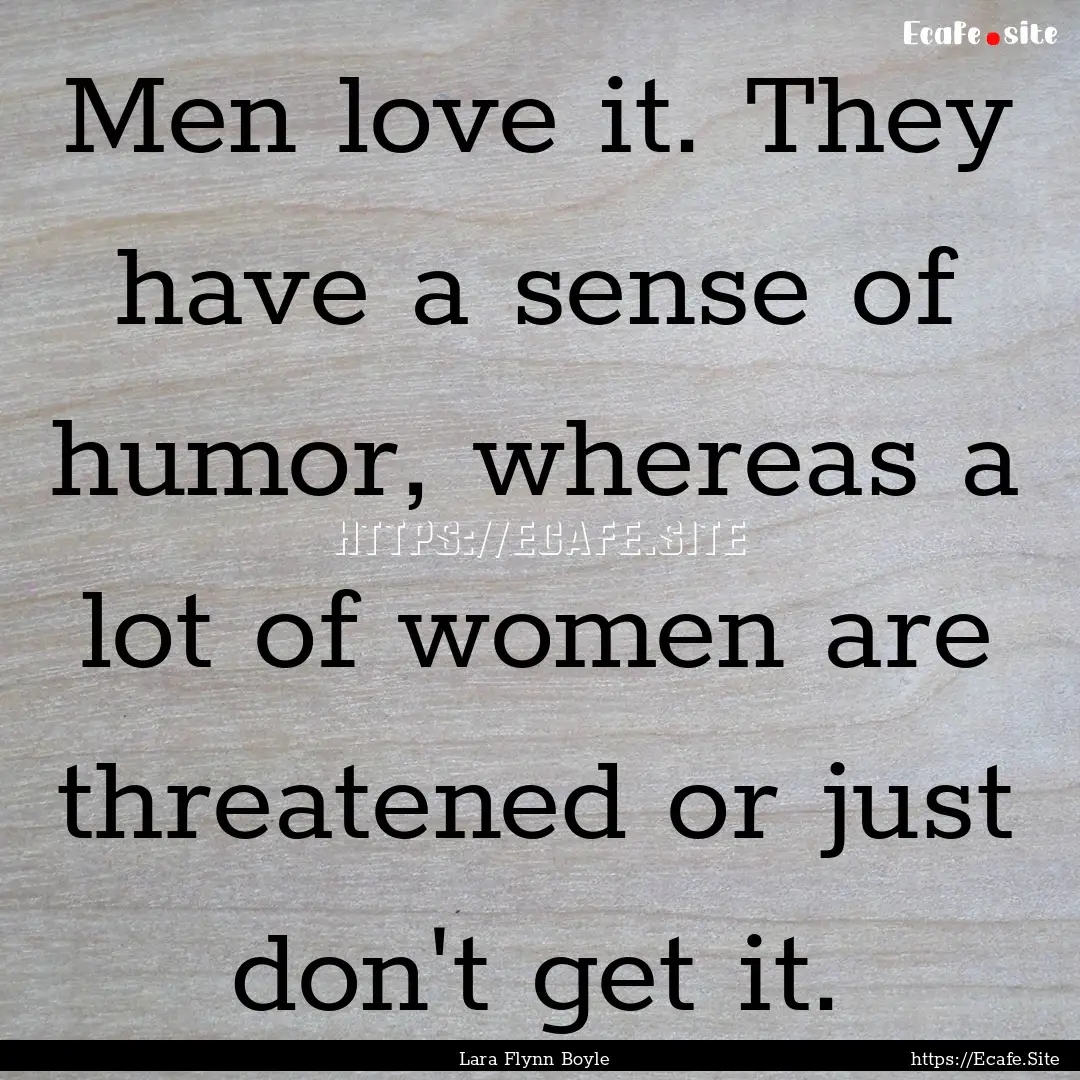 Ecafe.site

Men love it. They have a sense of humor, whereas a lot of women are threatened or just don't get it.

HTTPS://ECAFE.SITE

Lara Flynn Boyle

https://Ecafe.Site